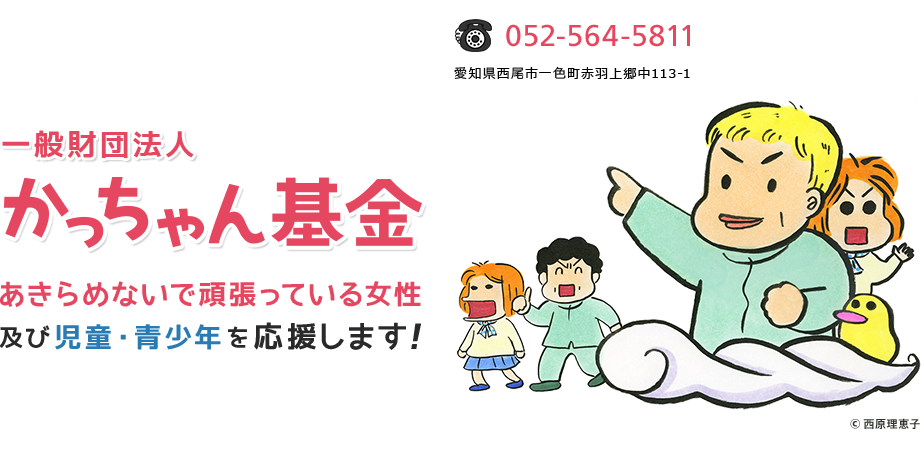 052-564-5811
愛知県西尾市一色町赤羽上郷中113-1

一般財団法人
かっちゃん基金

あきらめないで頑張っている女性
及び児童・青少年を応援します!

© 西原理恵子